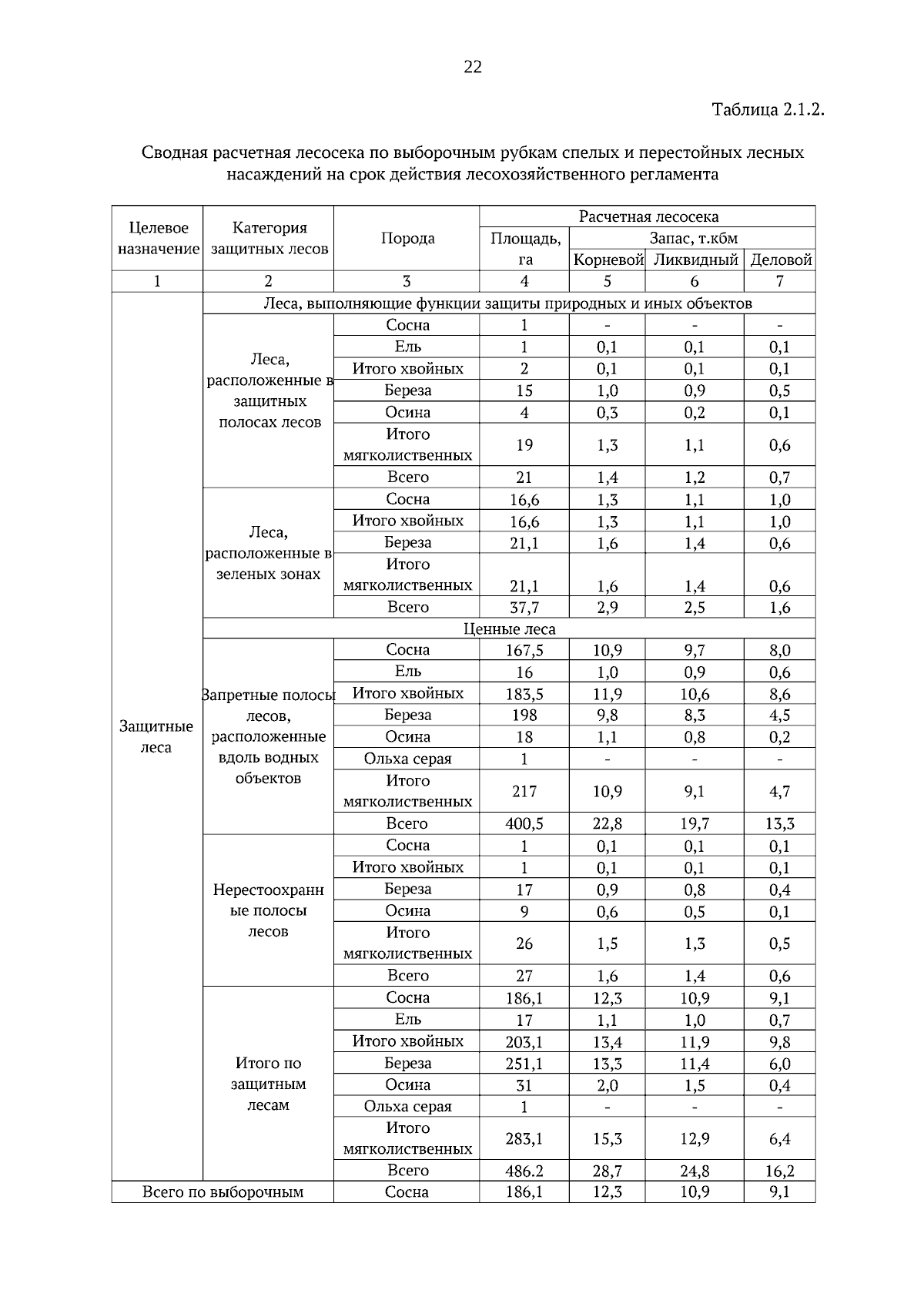 22

Таблица 2.1.2.

Сводная расчетная лесосека по выборочным рубкам спелых и перестойных лесных насаждений на срок действия лесохозяйственного регламента

| Целевое назначение | Категория защитных лесов | Порода | Расчетная лесосека | | | |
|---|---|---|---|---|---|---|
| | | | Площадь, га | Запас, т.кбм | | |
| | | | | Корневой | Ликвидный | Деловой |
| 1 | 2 | 3 | 4 | 5 | 6 | 7 |
| Защитные леса | Леса, выполняющие функции защиты природных и иных объектов | | | | | |
| | Леса, расположенные в защитных полосах лесов | Сосна | 1 | - | - | - |
| | | Ель | 1 | 0,1 | 0,1 | 0,1 |
| | | Итого хвойных | 2 | 0,1 | 0,1 | 0,1 |
| | | Береза | 15 | 1,0 | 0,9 | 0,5 |
| | | Осина | 4 | 0,3 | 0,2 | 0,1 |
| | | Итого мягколиственных | 19 | 1,3 | 1,1 | 0,6 |
| | | Всего | 21 | 1,4 | 1,2 | 0,7 |
| | Леса, расположенные в зеленых зонах | Сосна | 16,6 | 1,3 | 1,1 | 1,0 |
| | | Итого хвойных | 16,6 | 1,3 | 1,1 | 1,0 |
| | | Береза | 21,1 | 1,6 | 1,4 | 0,6 |
| | | Итого мягколиственных | 21,1 | 1,6 | 1,4 | 0,6 |
| | | Всего | 37,7 | 2,9 | 2,5 | 1,6 |
| | Ценные леса | | | | | |
| | Запретные полосы лесов, расположенные вдоль водных объектов | Сосна | 167,5 | 10,9 | 9,7 | 8,0 |
| | | Ель | 16 | 1,0 | 0,9 | 0,6 |
| | | Итого хвойных | 183,5 | 11,9 | 10,6 | 8,6 |
| | | Береза | 198 | 9,8 | 8,3 | 4,5 |
| | | Осина | 18 | 1,1 | 0,8 | 0,2 |
| | | Ольха серая | 1 | - | - | - |
| | | Итого мягколиственных | 217 | 10,9 | 9,1 | 4,7 |
| | | Всего | 400,5 | 22,8 | 19,7 | 13,3 |
| | Нерестоохранные полосы лесов | Сосна | 1 | 0,1 | 0,1 | 0,1 |
| | | Итого хвойных | 1 | 0,1 | 0,1 | 0,1 |
| | | Береза | 17 | 0,9 | 0,8 | 0,4 |
| | | Осина | 9 | 0,6 | 0,5 | 0,1 |
| | | Итого мягколиственных | 26 | 1,5 | 1,3 | 0,5 |
| | | Всего | 27 | 1,6 | 1,4 | 0,6 |
| | Итого по защитным лесам | Сосна | 186,1 | 12,3 | 10,9 | 9,1 |
| | | Ель | 17 | 1,1 | 1,0 | 0,7 |
| | | Итого хвойных | 203,1 | 13,4 | 11,9 | 9,8 |
| | | Береза | 251,1 | 13,3 | 11,4 | 6,0 |
| | | Осина | 31 | 2,0 | 1,5 | 0,4 |
| | | Ольха серая | 1 | - | - | - |
| | | Итого мягколиственных | 283,1 | 15,3 | 12,9 | 6,4 |
| | | Всего | 486.2 | 28,7 | 24,8 | 16,2 |
| Всего по выборочным | | Сосна | 186,1 | 12,3 | 10,9 | 9,1 |